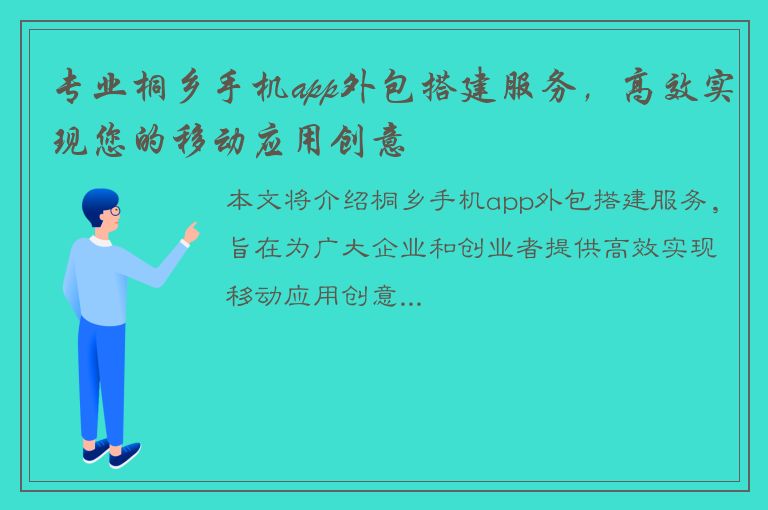 专业桐乡手机app外包搭建服务，高效实现您的移动应用创意

本文将介绍桐乡手机app外包搭建服务，旨在为广大企业和创业者提供高效实现移动应用创意...